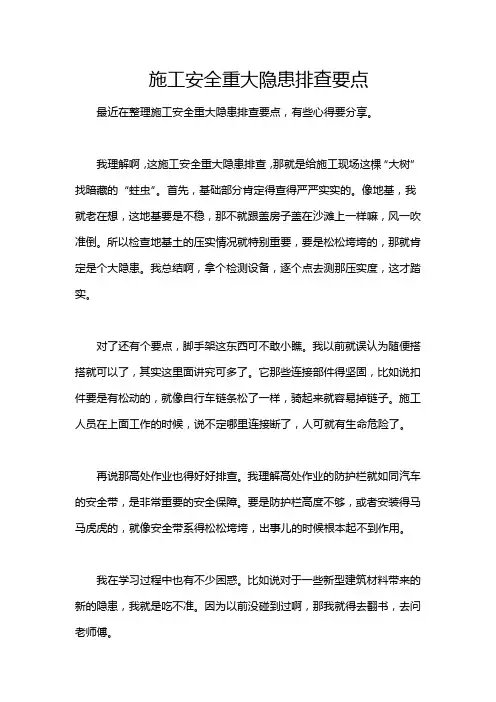 施工安全重大隐患排查要点

最近在整理施工安全重大隐患排查要点，有些心得要分享。

我理解啊，这施工安全重大隐患排查，那就是给施工现场这棵“大树”找暗藏的“蛀虫”。首先，基础部分肯定得查得严严实实的。像地基，我就老在想，这地基要是不稳，那不就跟盖房子盖在沙滩上一样嘛，风一吹准倒。所以检查地基土的压实情况就特别重要，要是松松垮垮的，那就肯定是个大隐患。我总结啊，拿个检测设备，逐个点去测那压实度，这才踏实。

对了还有个要点，脚手架这东西可不敢小瞧。我以前就误认为随便搭搭就可以了，其实这里面讲究可多了。它那些连接部件得坚固，比如说扣件要是有松动的，就像自行车链条松了一样，骑起来就容易掉链子。施工人员在上面工作的时候，说不定哪里连接断了，人可就有生命危险了。

再说那高处作业也得好好排查。我理解高处作业的防护栏就如同汽车的安全带，是非常重要的安全保障。要是防护栏高度不够，或者安装得马马虎虎的，就像安全带系得松松垮垮，出事儿的时候根本起不到作用。

我在学习过程中也有不少困惑。比如说对于一些新型建筑材料带来的新的隐患，我就是吃不准。因为以前没碰到过啊，那我就得去翻书，去问老师傅。